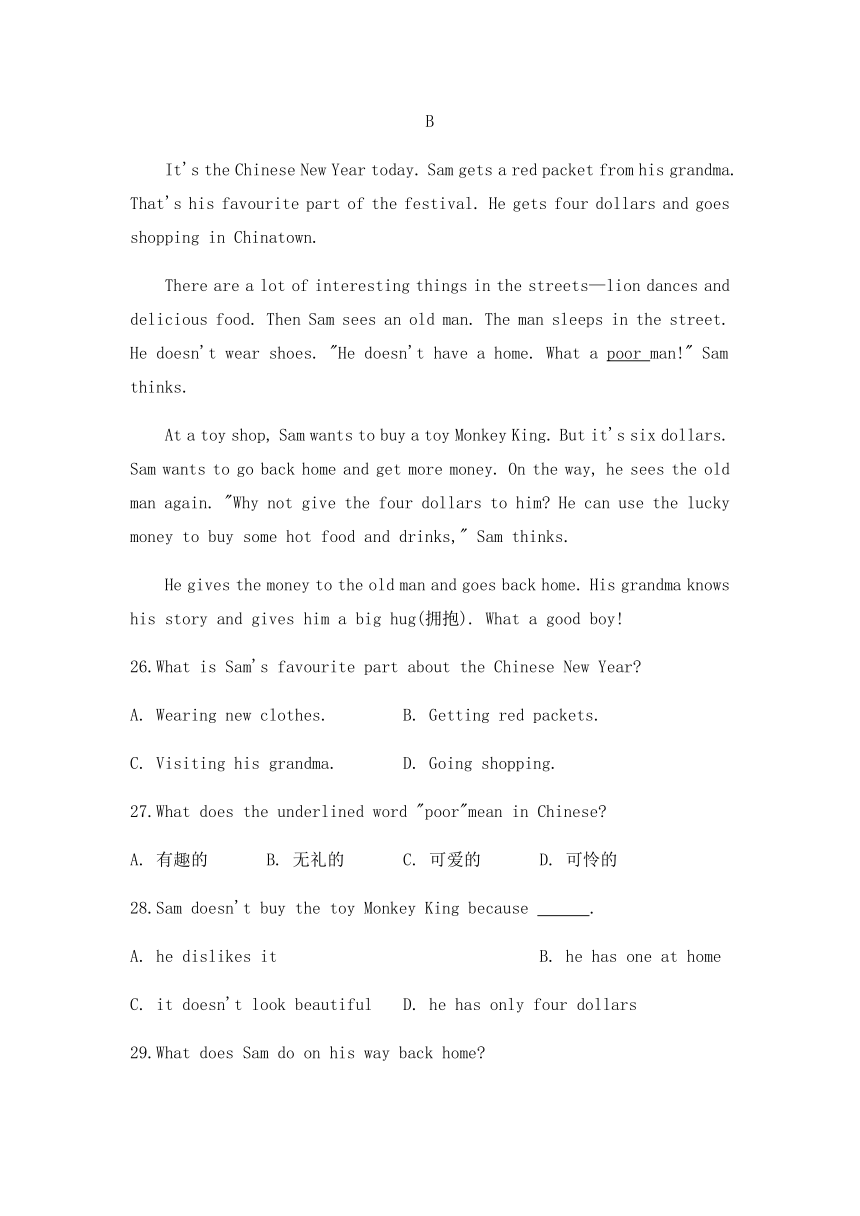 B

It's the Chinese New Year today. Sam gets a red packet from his grandma. That's his favourite part of the festival. He gets four dollars and goes shopping in Chinatown.

There are a lot of interesting things in the streets—lion dances and delicious food. Then Sam sees an old man. The man sleeps in the street. He doesn't wear shoes. "He doesn't have a home. What a poor man!" Sam thinks.

At a toy shop, Sam wants to buy a toy Monkey King. But it's six dollars. Sam wants to go back home and get more money. On the way, he sees the old man again. "Why not give the four dollars to him? He can use the lucky money to buy some hot food and drinks," Sam thinks.

He gives the money to the old man and goes back home. His grandma knows his story and gives him a big hug(拥抱). What a good boy!

26.What is Sam's favourite part about the Chinese New Year?

A. Wearing new clothes.　　B. Getting red packets.

C. Visiting his grandma.　　D. Going shopping.

27.What does the underlined word "poor"mean in Chinese?

A. 有趣的　　B. 无礼的　　C. 可爱的　　D. 可怜的

28.Sam doesn't buy the toy Monkey King because ______.

A. he dislikes it　　B. he has one at home

C. it doesn't look beautiful　　D. he has only four dollars

29.What does Sam do on his way back home?